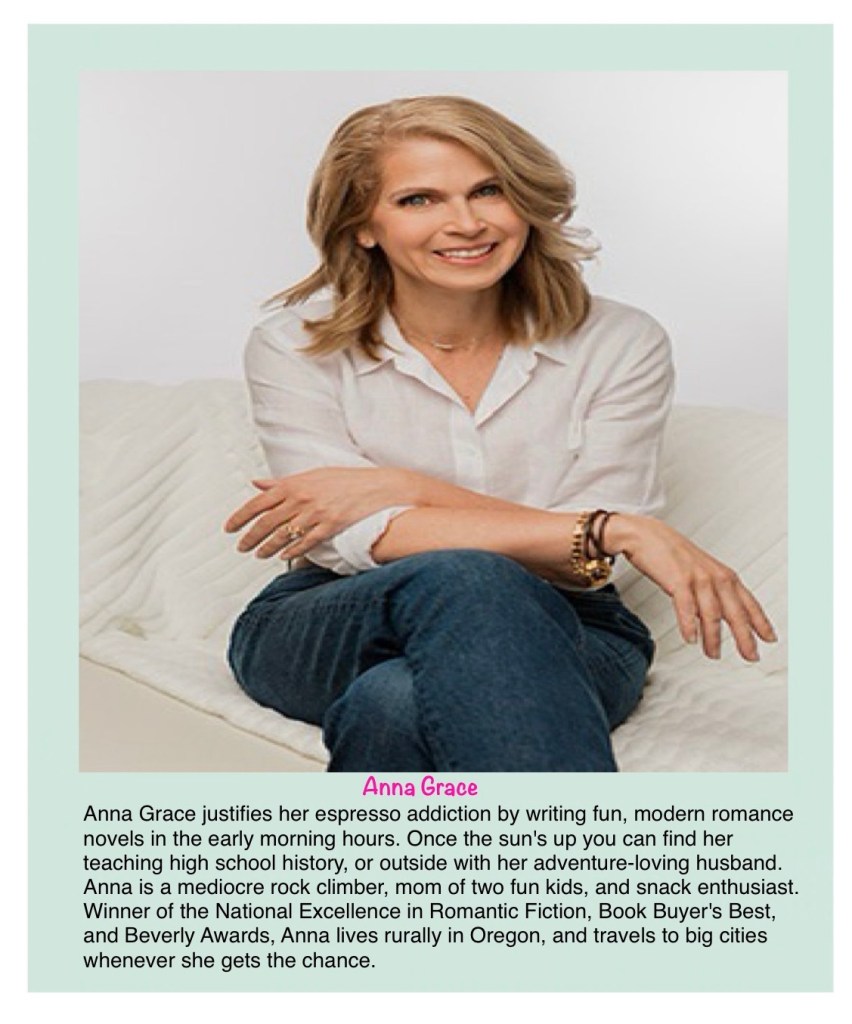 Anna Grace

Anna Grace justifies her espresso addiction by writing fun, modern romance novels in the early morning hours. Once the sun's up you can find her teaching high school history, or outside with her adventure-loving husband. Anna is a mediocre rock climber, mom of two fun kids, and snack enthusiast. Winner of the National Excellence in Romantic Fiction, Book Buyer's Best, and Beverly Awards, Anna lives rurally in Oregon, and travels to big cities whenever she gets the chance.